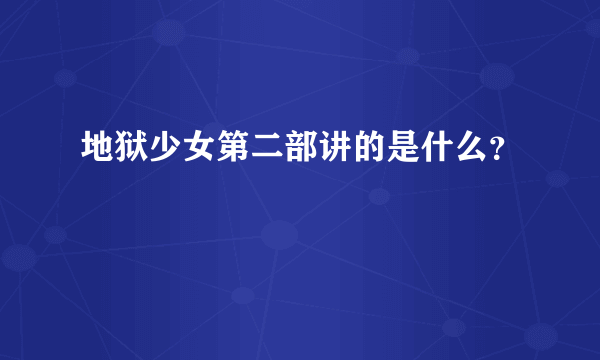 地狱少女第二部讲的是什么?